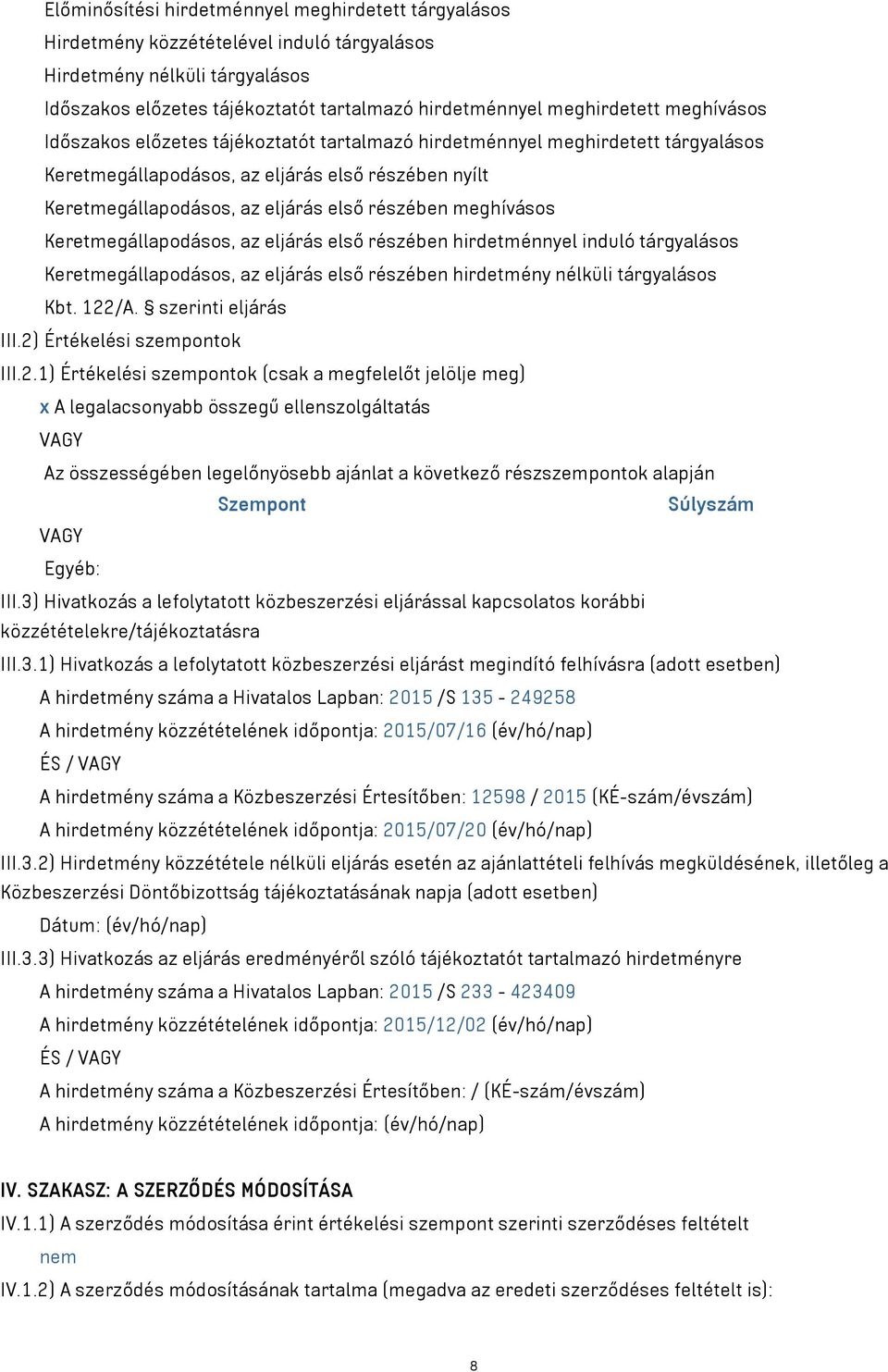 Előminősítési hirdetménnyel meghirdetett tárgyalásos
Hirdetmény közzétételével induló tárgyalásos
Hirdetmény nélküli tárgyalásos
Időszakos előzetes tájékoztatót tartalmazó hirdetménnyel meghirdetett meghívásos
Időszakos előzetes tájékoztatót tartalmazó hirdetménnyel meghirdetett tárgyalásos
Keretmegállapodásos, az eljárás első részében nyílt
Keretmegállapodásos, az eljárás első részében meghívásos
Keretmegállapodásos, az eljárás első részében hirdetménnyel induló tárgyalásos
Keretmegállapodásos, az eljárás első részében hirdetmény nélküli tárgyalásos
Kbt. 122/A. § szerinti eljárás
III.2) Értékelési szempontok
III.2.1) Értékelési szempontok (csak a megfelelőt jelölje meg)
x A legalacsonyabb összegű ellenszolgáltatás
VAGY
Az összességében legelőnyösebb ajánlat a következő részszempontok alapján
Szempont Súlyszám
VAGY
Egyéb:
III.3) Hivatkozás a lefolytatott közbeszerzési eljárással kapcsolatos korábbi közzétételekre/tájékoztatásra
III.3.1) Hivatkozás a lefolytatott közbeszerzési eljárást megindító felhívásra (adott esetben)
A hirdetmény száma a Hivatalos Lapban: 2015 /S 135 - 249258
A hirdetmény közzétételének időpontja: 2015/07/16 (év/hó/nap)
ÉS / VAGY
A hirdetmény száma a Közbeszerzési Értesítőben: 12598 / 2015 (KÉ-szám/évszám)
A hirdetmény közzétételének időpontja: 2015/07/20 (év/hó/nap)
III.3.2) Hirdetmény közzététele nélküli eljárás esetén az ajánlattételi felhívás megküldésének, illetőleg a Közbeszerzési Döntőbizottság tájékoztatásának napja (adott esetben)
Dátum: (év/hó/nap)
III.3.3) Hivatkozás az eljárás eredményéről szóló tájékoztatót tartalmazó hirdetményre
A hirdetmény száma a Hivatalos Lapban: 2015 /S 233 - 423409
A hirdetmény közzétételének időpontja: 2015/12/02 (év/hó/nap)
ÉS / VAGY
A hirdetmény száma a Közbeszerzési Értesítőben: / (KÉ-szám/évszám)
A hirdetmény közzétételének időpontja: (év/hó/nap)

IV. SZAKASZ: A SZERZŐDÉS MÓDOSÍTÁSA
IV.1.1) A szerződés módosítása érint értékelési szempont szerinti szerződéses feltételt
nem
IV.1.2) A szerződés módosításának tartalma (megadva az eredeti szerződéses feltételt is):

8